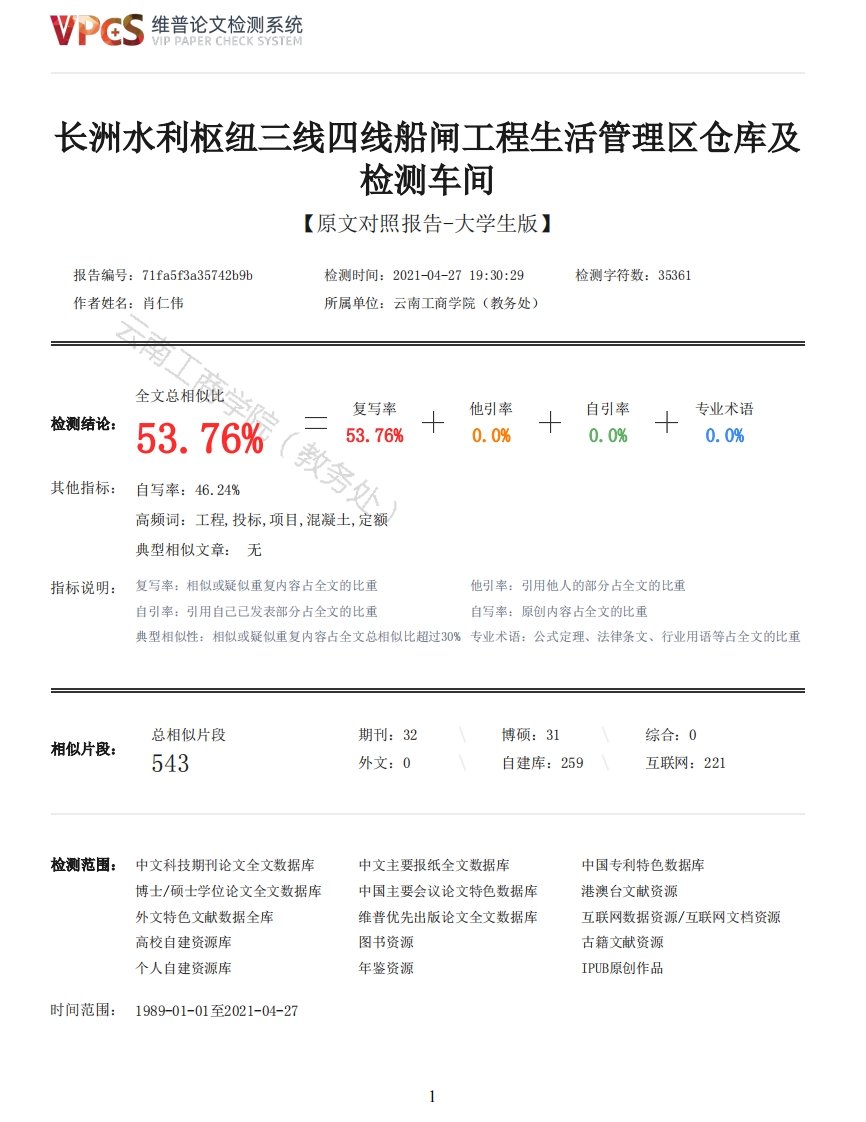 VPCS 维普论文检测系统
VIP PAPER CHECK SYSTEM

长洲水利枢纽三线四线船闸工程生活管理区仓库及检测车间

【原文对照报告-大学生版】

报告编号：71fa5f3a35742b9b　　检测时间：2021-04-27 19:30:29　　检测字符数：35361
作者姓名：肖仁伟　　所属单位：云南工商学院（教务处）

云南工商学院（教务处）

检测结论：
全文总相似比
53.76%
= 复写率 53.76% + 他引率 0.0% + 自引率 0.0% + 专业术语 0.0%

其他指标：
自写率：46.24%
高频词：工程,投标,项目,混凝土,定额
典型相似文章：　无

指标说明：
复写率：相似或疑似重复内容占全文的比重
他引率：引用他人的部分占全文的比重
自引率：引用自己已发表部分占全文的比重
自写率：原创内容占全文的比重
典型相似性：相似或疑似重复内容占全文总相似比超过30%
专业术语：公式定理、法律条文、行业用语等占全文的比重

相似片段：
总相似片段
543
期刊：32　博硕：31　综合：0
外文：0　自建库：259　互联网：221

检测范围：
中文科技期刊论文全文数据库
中文主要报纸全文数据库
中国专利特色数据库
博士/硕士学位论文全文数据库
中国主要会议论文特色数据库
港澳台文献资源
外文特色文献数据全库
维普优先出版论文全文数据库
互联网数据资源/互联网文档资源
高校自建资源库
图书资源
古籍文献资源
个人自建资源库
年鉴资源
IPUB原创作品

时间范围：　1989-01-01至2021-04-27

1